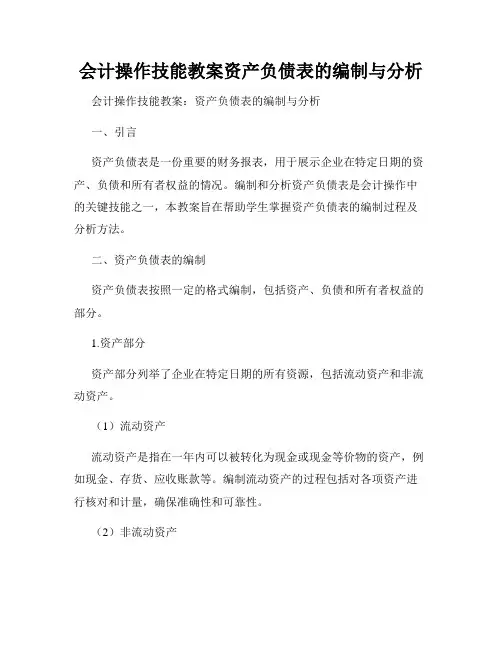 会计操作技能教案资产负债表的编制与分析

会计操作技能教案：资产负债表的编制与分析

一、引言

资产负债表是一份重要的财务报表，用于展示企业在特定日期的资产、负债和所有者权益的情况。编制和分析资产负债表是会计操作中的关键技能之一，本教案旨在帮助学生掌握资产负债表的编制过程及分析方法。

二、资产负债表的编制

资产负债表按照一定的格式编制，包括资产、负债和所有者权益的部分。

1.资产部分

资产部分列举了企业在特定日期的所有资源，包括流动资产和非流动资产。

（1）流动资产

流动资产是指在一年内可以被转化为现金或现金等价物的资产，例如现金、存货、应收账款等。编制流动资产的过程包括对各项资产进行核对和计量，确保准确性和可靠性。

（2）非流动资产